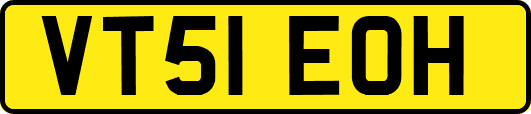 VT51 EOH